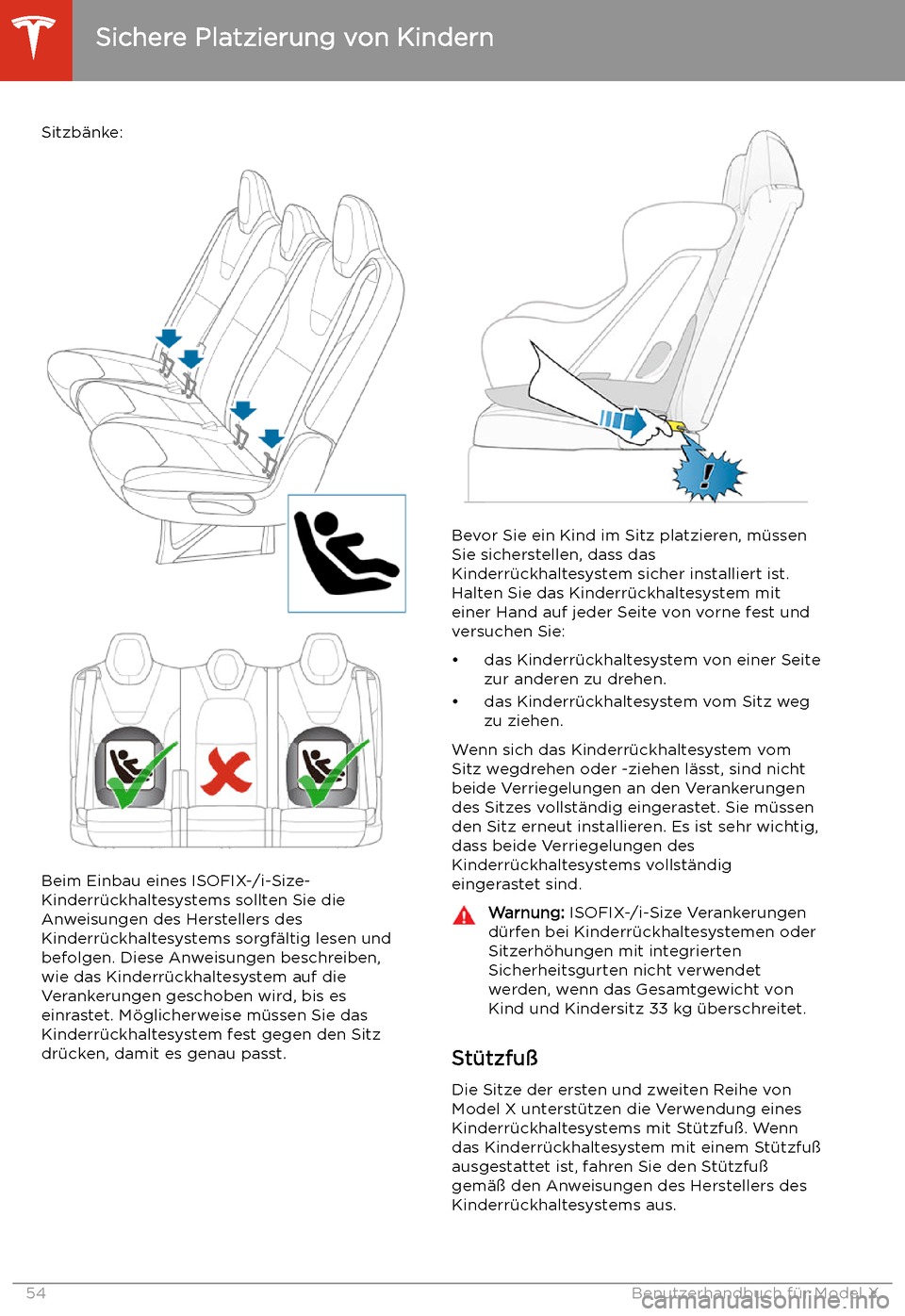 Sichere Platzierung von Kindern

Sitzbänke:

Beim Einbau eines ISOFIX-/i-Size-Kinderrückhaltesystems sollten Sie die Anweisungen des Herstellers des Kinderrückhaltesystems sorgfältig lesen und befolgen. Diese Anweisungen beschreiben, wie das Kinderrückhaltesystem auf die Verankerungen geschoben wird, bis es einrastet. Möglicherweise müssen Sie das Kinderrückhaltesystem fest gegen den Sitz drücken, damit es genau passt.

Bevor Sie ein Kind im Sitz platzieren, müssen Sie sicherstellen, dass das Kinderrückhaltesystem sicher installiert ist. Halten Sie das Kinderrückhaltesystem mit einer Hand auf jeder Seite von vorne fest und versuchen Sie:

• das Kinderrückhaltesystem von einer Seite zur anderen zu drehen.
• das Kinderrückhaltesystem vom Sitz weg zu ziehen.

Wenn sich das Kinderrückhaltesystem vom Sitz wegdrehen oder -ziehen lässt, sind nicht beide Verriegelungen an den Verankerungen des Sitzes vollständig eingerastet. Sie müssen den Sitz erneut installieren. Es ist sehr wichtig, dass beide Verriegelungen des Kinderrückhaltesystems vollständig eingerastet sind.

Warnung: ISOFIX-/i-Size Verankerungen dürfen bei Kinderrückhaltesystemen oder Sitzerhöhungen mit integrierten Sicherheitsgurten nicht verwendet werden, wenn das Gesamtgewicht von Kind und Kindersitz 33 kg überschreitet.

Stützfuß

Die Sitze der ersten und zweiten Reihe von Model X unterstützen die Verwendung eines Kinderrückhaltesystems mit Stützfuß. Wenn das Kinderrückhaltesystem mit einem Stützfuß ausgestattet ist, fahren Sie den Stützfuß gemäß den Anweisungen des Herstellers des Kinderrückhaltesystems aus.

54 Benutzerhandbuch für Model X
carmanualsonline.info